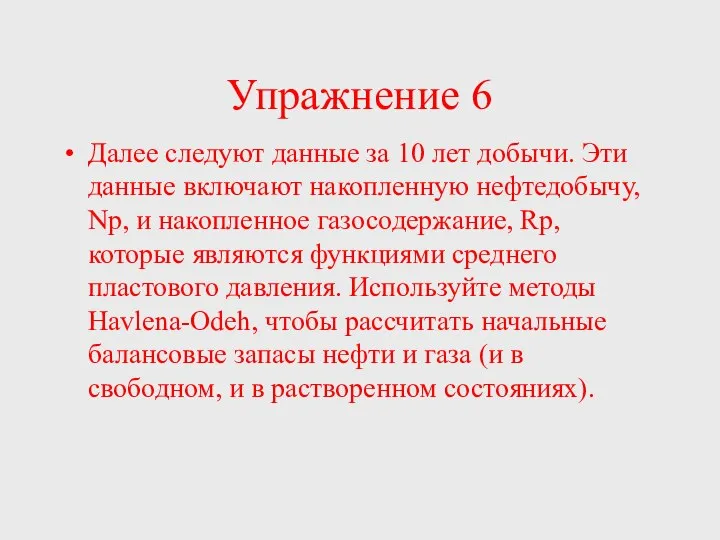 Упражнение 6

• Далее следуют данные за 10 лет добычи. Эти данные включают накопленную нефтедобычу, Np, и накопленное газосодержание, Rp, которые являются функциями среднего пластового давления. Используйте методы Havlena-Odeh, чтобы рассчитать начальные балансовые запасы нефти и газа (и в свободном, и в растворенном состояниях).